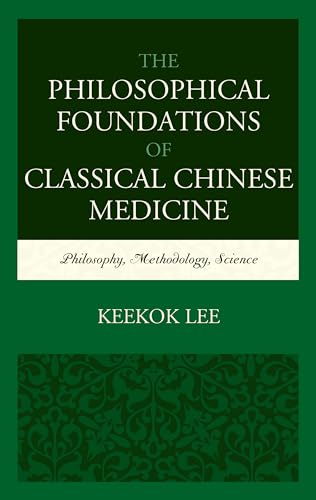 THE
PHILOSOPHICAL
FOUNDATIONS
OF
CLASSICAL CHINESE
MEDICINE

Philosophy, Methodology, Science

KEEKOK LEE